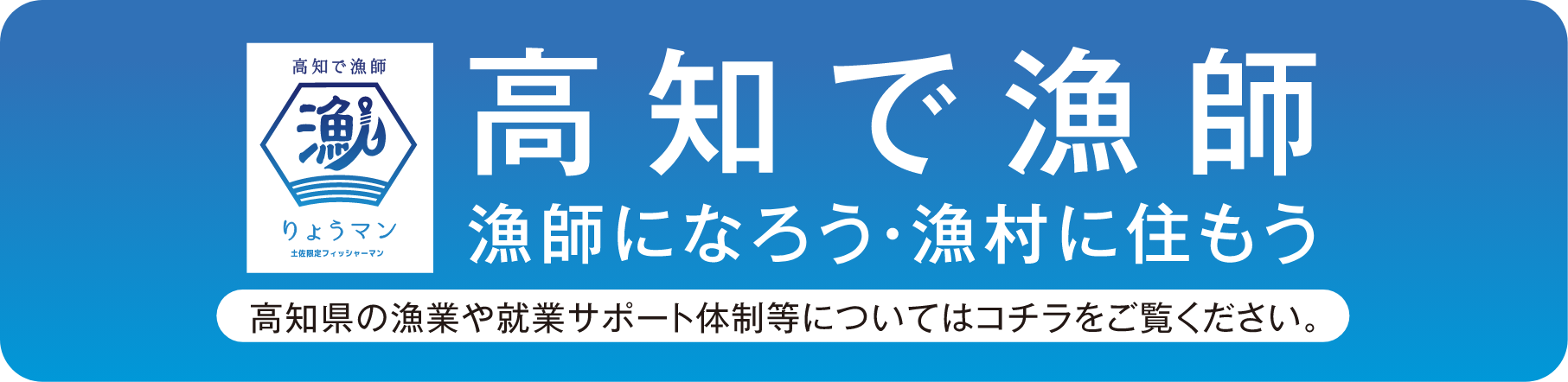 高知で漁師

漁

りょうマン

土佐限定フィッシャーマン

高知で漁師

漁師になろう・漁村に住もう

高知県の漁業や就業サポート体制等についてはコチラをご覧ください。